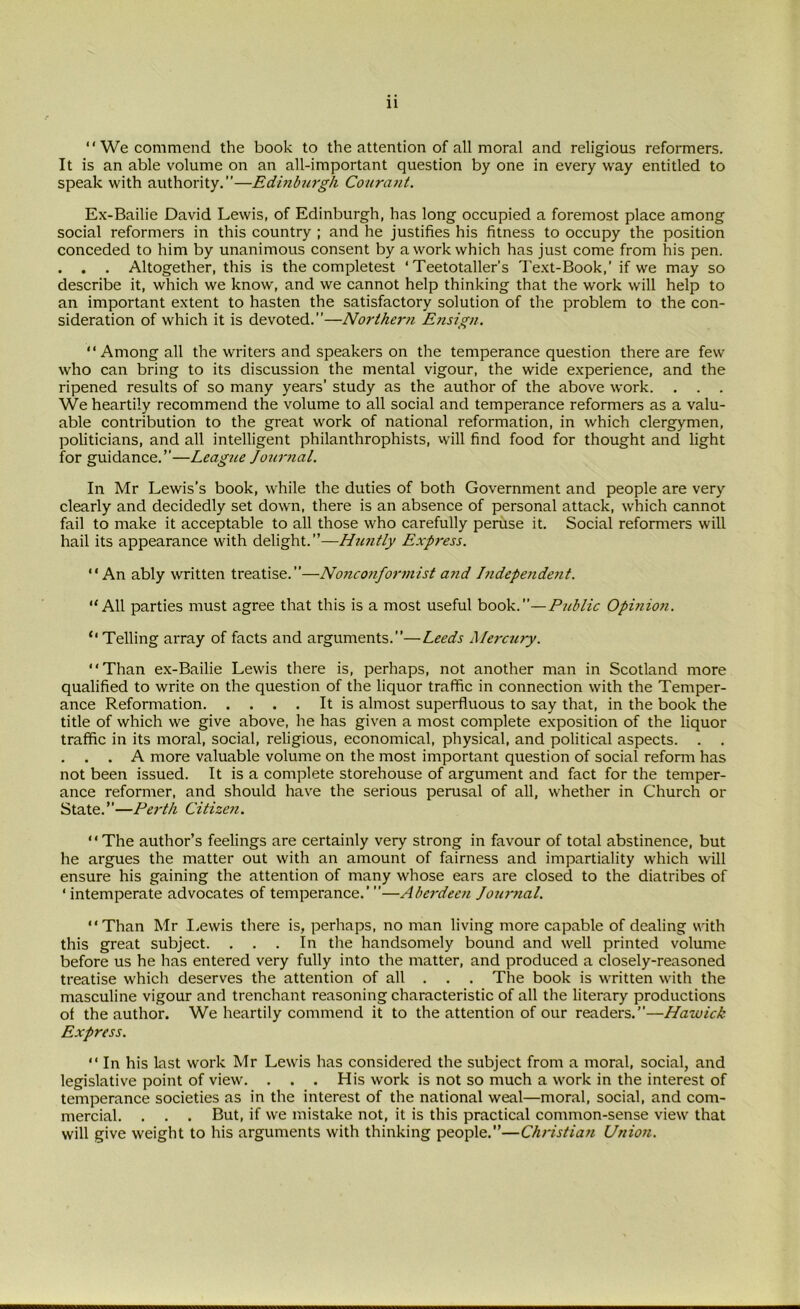 ii

"We commend the book to the attention of all moral and religious reformers. It is an able volume on an all-important question by one in every way entitled to speak with authority."—Edinburgh Courant.

Ex-Bailie David Lewis, of Edinburgh, has long occupied a foremost place among social reformers in this country ; and he justifies his fitness to occupy the position conceded to him by unanimous consent by a work which has just come from his pen. . . . Altogether, this is the completest 'Teetotaller's Text-Book,' if we may so describe it, which we know, and we cannot help thinking that the work will help to an important extent to hasten the satisfactory solution of the problem to the consideration of which it is devoted."—Northern Ensign.

"Among all the writers and speakers on the temperance question there are few who can bring to its discussion the mental vigour, the wide experience, and the ripened results of so many years' study as the author of the above work. . . . We heartily recommend the volume to all social and temperance reformers as a valuable contribution to the great work of national reformation, in which clergymen, politicians, and all intelligent philanthrophists, will find food for thought and light for guidance."—League Journal.

In Mr Lewis's book, while the duties of both Government and people are very clearly and decidedly set down, there is an absence of personal attack, which cannot fail to make it acceptable to all those who carefully peruse it. Social reformers will hail its appearance with delight."—Huntly Express.

"An ably written treatise."—Nonconformist and Independent.

"All parties must agree that this is a most useful book."—Public Opinion.

"Telling array of facts and arguments."—Leeds Mercury.

"Than ex-Bailie Lewis there is, perhaps, not another man in Scotland more qualified to write on the question of the liquor traffic in connection with the Temperance Reformation. . . . . It is almost superfluous to say that, in the book the title of which we give above, he has given a most complete exposition of the liquor traffic in its moral, social, religious, economical, physical, and political aspects. . . . . . A more valuable volume on the most important question of social reform has not been issued. It is a complete storehouse of argument and fact for the temperance reformer, and should have the serious perusal of all, whether in Church or State."—Perth Citizen.

"The author's feelings are certainly very strong in favour of total abstinence, but he argues the matter out with an amount of fairness and impartiality which will ensure his gaining the attention of many whose ears are closed to the diatribes of 'intemperate advocates of temperance.'"—Aberdeen Journal.

"Than Mr Lewis there is, perhaps, no man living more capable of dealing with this great subject. . . . In the handsomely bound and well printed volume before us he has entered very fully into the matter, and produced a closely-reasoned treatise which deserves the attention of all . . . The book is written with the masculine vigour and trenchant reasoning characteristic of all the literary productions of the author. We heartily commend it to the attention of our readers."—Hawick Express.

"In his last work Mr Lewis has considered the subject from a moral, social, and legislative point of view. . . . His work is not so much a work in the interest of temperance societies as in the interest of the national weal—moral, social, and commercial. . . . But, if we mistake not, it is this practical common-sense view that will give weight to his arguments with thinking people."—Christian Union.